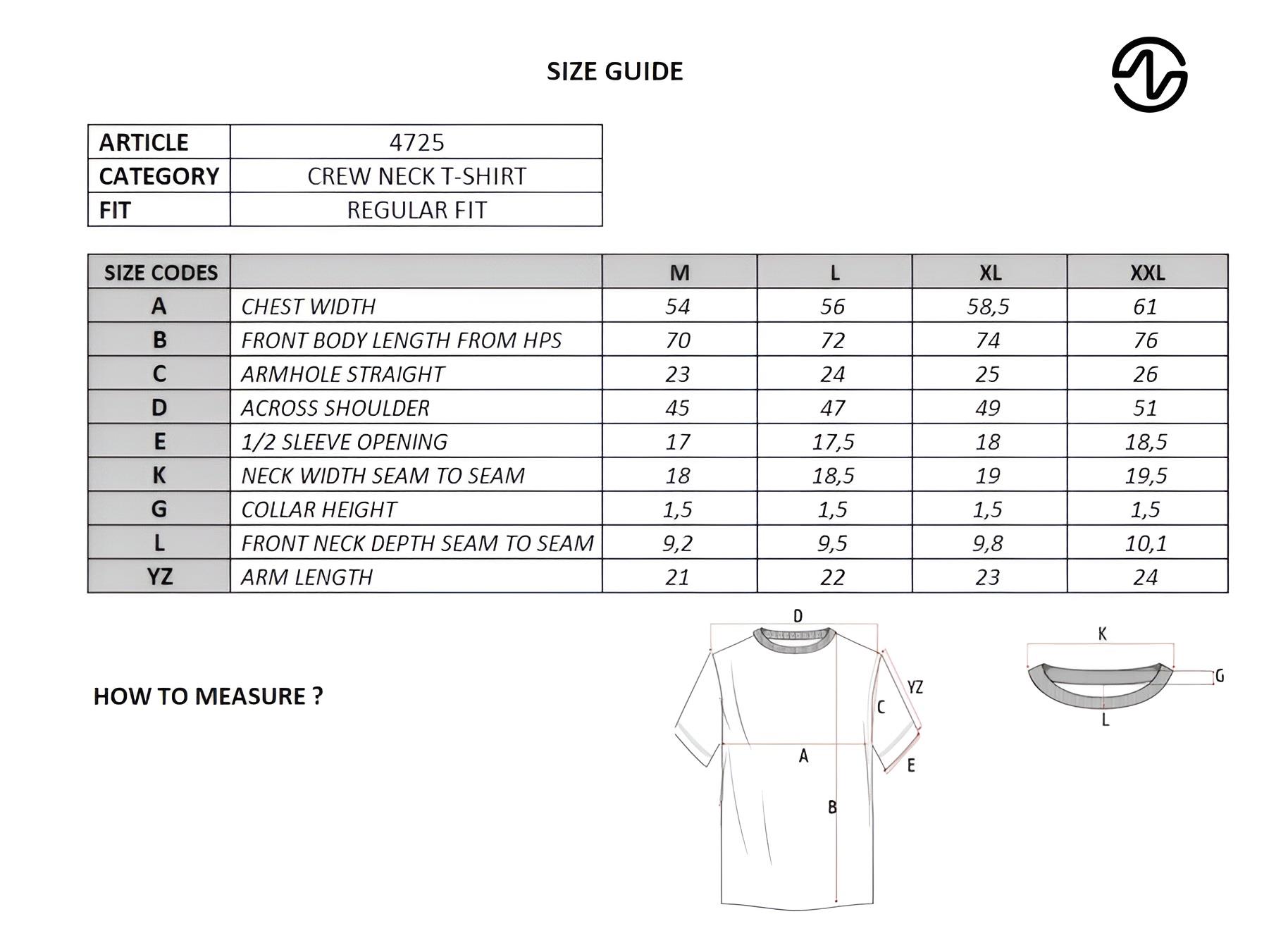 SIZE GUIDE

| ARTICLE | 4725 |
|---|---|
| CATEGORY | CREW NECK T-SHIRT |
| FIT | REGULAR FIT |

| SIZE CODES | | M | L | XL | XXL |
|---|---|---|---|---|---|
| A | CHEST WIDTH | 54 | 56 | 58,5 | 61 |
| B | FRONT BODY LENGTH FROM HPS | 70 | 72 | 74 | 76 |
| C | ARMHOLE STRAIGHT | 23 | 24 | 25 | 26 |
| D | ACROSS SHOULDER | 45 | 47 | 49 | 51 |
| E | 1/2 SLEEVE OPENING | 17 | 17,5 | 18 | 18,5 |
| K | NECK WIDTH SEAM TO SEAM | 18 | 18,5 | 19 | 19,5 |
| G | COLLAR HEIGHT | 1,5 | 1,5 | 1,5 | 1,5 |
| L | FRONT NECK DEPTH SEAM TO SEAM | 9,2 | 9,5 | 9,8 | 10,1 |
| YZ | ARM LENGTH | 21 | 22 | 23 | 24 |

HOW TO MEASURE ?

D
YZ
C
A
E
B

K
G
L